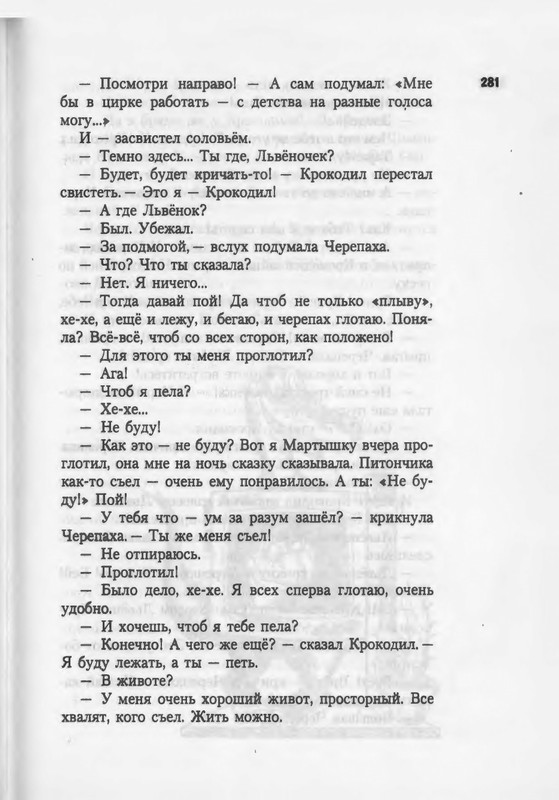 281

— Посмотри направо! — А сам подумал: «Мне бы в цирке работать — с детства на разные голоса могу...»

И — засвистел соловьём.

— Темно здесь... Ты где, Львёночек?

— Будет, будет кричать-то! — Крокодил перестал свистеть. — Это я — Крокодил!

— А где Львёнок?

— Был. Убежал.

— За подмогой, — вслух подумала Черепаха.

— Что? Что ты сказала?

— Нет. Я ничего...

— Тогда давай пой! Да чтоб не только «плыву», хе-хе, а ещё и лежу, и бегаю, и черепах глотаю. Поняла? Всё-всё, чтоб со всех сторон, как положено!

— Для этого ты меня проглотил?

— Ага!

— Чтоб я пела?

— Хе-хе...

— Не буду!

— Как это — не буду? Вот я Мартышку вчера проглотил, она мне на ночь сказку сказывала. Питончика как-то съел — очень ему понравилось. А ты: «Не буду!» Пой!

— У тебя что — ум за разум зашёл? — крикнула Черепаха. — Ты же меня съел!

— Не отпираюсь.

— Проглотил!

— Было дело, хе-хе. Я всех сперва глотаю, очень удобно.

— И хочешь, чтоб я тебе пела?

— Конечно! А чего же ещё? — сказал Крокодил. — Я буду лежать, а ты — петь.

— В животе?

— У меня очень хороший живот, просторный. Все хвалят, кого съел. Жить можно.